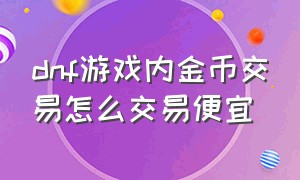 dnf游戏内金币交易怎么交易便宜